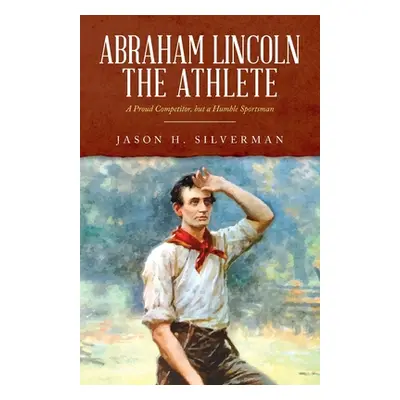 ABRAHAM LINCOLN THE ATHLETE

A Proud Competitor, but a Humble Sportsman

JASON H. SILVERMAN